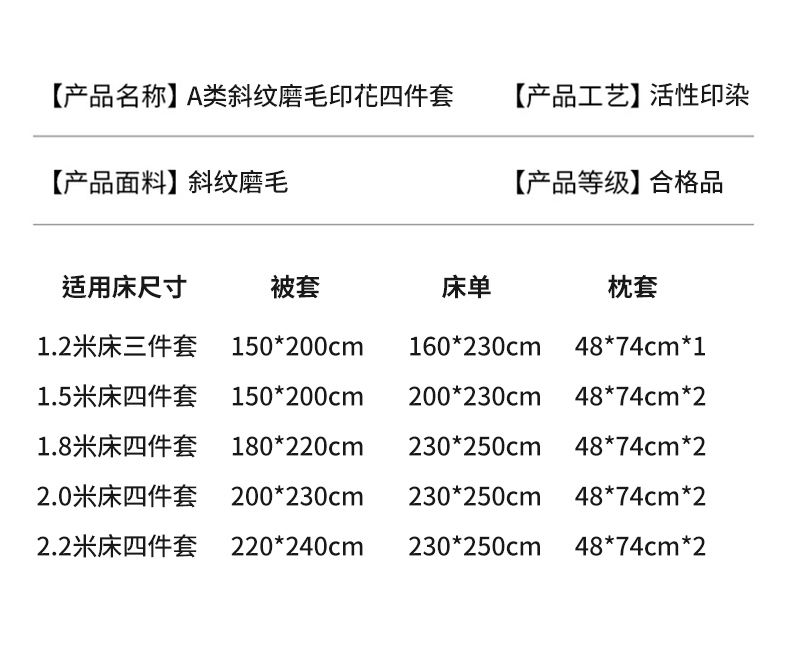 【产品名称】A类斜纹磨毛印花四件套 【产品工艺】活性印染

【产品面料】斜纹磨毛 【产品等级】合格品

| 适用床尺寸 | 被套 | 床单 | 枕套 |
|---|---|---|---|
| 1.2米床三件套 | 150*200cm | 160*230cm | 48*74cm*1 |
| 1.5米床四件套 | 150*200cm | 200*230cm | 48*74cm*2 |
| 1.8米床四件套 | 180*220cm | 230*250cm | 48*74cm*2 |
| 2.0米床四件套 | 200*230cm | 230*250cm | 48*74cm*2 |
| 2.2米床四件套 | 220*240cm | 230*250cm | 48*74cm*2 |